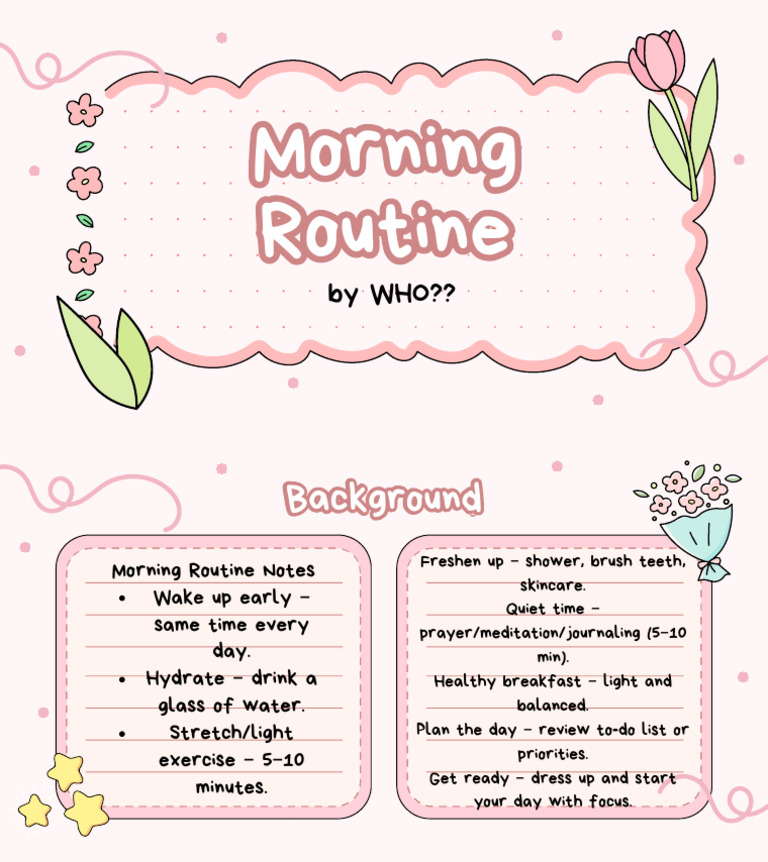 Morning Routine

by WHO??

Background

Morning Routine Notes

• Wake up early – same time every day.
• Hydrate – drink a glass of water.
• Stretch/light exercise – 5–10 minutes.

Freshen up – shower, brush teeth, skincare.

Quiet time – prayer/meditation/journaling (5–10 min).

Healthy breakfast – light and balanced.

Plan the day – review to-do list or priorities.

Get ready – dress up and start your day with focus.